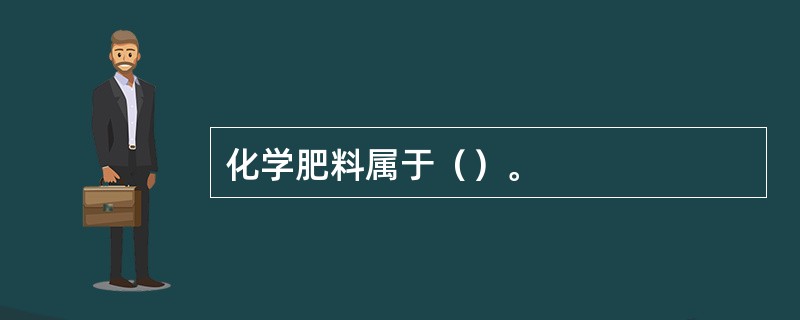 化学肥料属于（）。